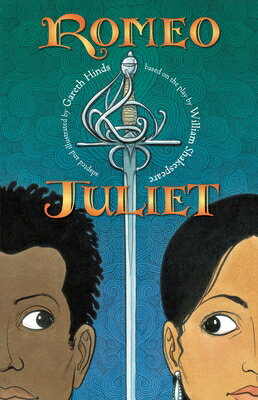 ROMEO

adapted and illustrated by Gareth Hinds

based on the play by William Shakespeare

JULIET